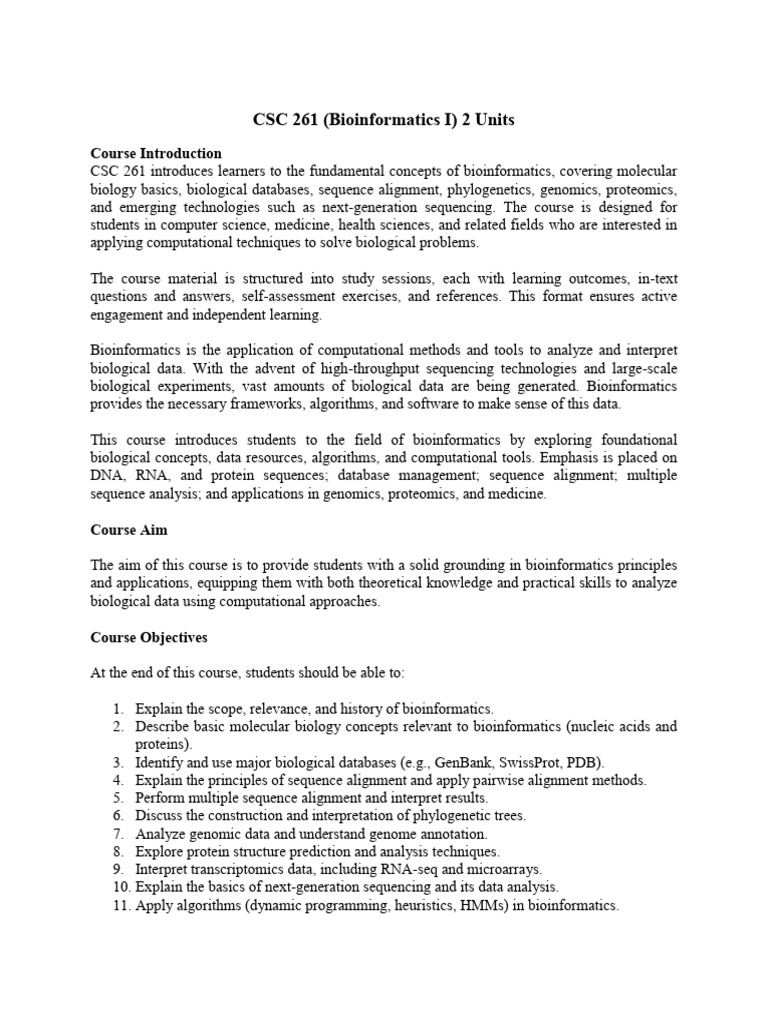 CSC 261 (Bioinformatics I) 2 Units

Course Introduction
CSC 261 introduces learners to the fundamental concepts of bioinformatics, covering molecular biology basics, biological databases, sequence alignment, phylogenetics, genomics, proteomics, and emerging technologies such as next-generation sequencing. The course is designed for students in computer science, medicine, health sciences, and related fields who are interested in applying computational techniques to solve biological problems.

The course material is structured into study sessions, each with learning outcomes, in-text questions and answers, self-assessment exercises, and references. This format ensures active engagement and independent learning.

Bioinformatics is the application of computational methods and tools to analyze and interpret biological data. With the advent of high-throughput sequencing technologies and large-scale biological experiments, vast amounts of biological data are being generated. Bioinformatics provides the necessary frameworks, algorithms, and software to make sense of this data.

This course introduces students to the field of bioinformatics by exploring foundational biological concepts, data resources, algorithms, and computational tools. Emphasis is placed on DNA, RNA, and protein sequences; database management; sequence alignment; multiple sequence analysis; and applications in genomics, proteomics, and medicine.

Course Aim

The aim of this course is to provide students with a solid grounding in bioinformatics principles and applications, equipping them with both theoretical knowledge and practical skills to analyze biological data using computational approaches.

Course Objectives

At the end of this course, students should be able to:

1. Explain the scope, relevance, and history of bioinformatics.
2. Describe basic molecular biology concepts relevant to bioinformatics (nucleic acids and proteins).
3. Identify and use major biological databases (e.g., GenBank, SwissProt, PDB).
4. Explain the principles of sequence alignment and apply pairwise alignment methods.
5. Perform multiple sequence alignment and interpret results.
6. Discuss the construction and interpretation of phylogenetic trees.
7. Analyze genomic data and understand genome annotation.
8. Explore protein structure prediction and analysis techniques.
9. Interpret transcriptomics data, including RNA-seq and microarrays.
10. Explain the basics of next-generation sequencing and its data analysis.
11. Apply algorithms (dynamic programming, heuristics, HMMs) in bioinformatics.